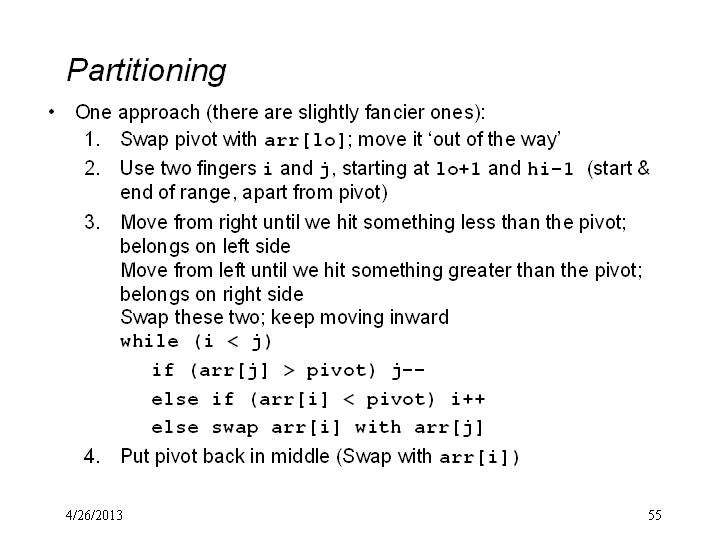 Partitioning

• One approach (there are slightly fancier ones):

1. Swap pivot with arr[lo]; move it ‘out of the way’

2. Use two fingers i and j, starting at lo+1 and hi-1 (start & end of range, apart from pivot)

3. Move from right until we hit something less than the pivot; belongs on left side
Move from left until we hit something greater than the pivot; belongs on right side
Swap these two; keep moving inward
while (i < j)
if (arr[j] > pivot) j--
else if (arr[i] < pivot) i++
else swap arr[i] with arr[j]

4. Put pivot back in middle (Swap with arr[i])

4/26/2013

55